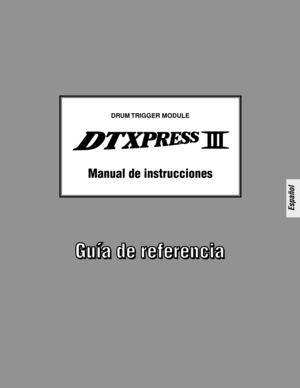 DRUM TRIGGER MODULE

DTXPRESS III

Manual de instrucciones

Español

Guía de referencia